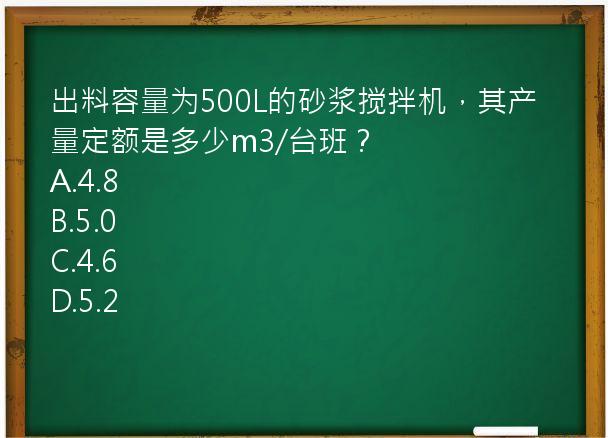 出料容量为500L的砂浆搅拌机，其产量定额是多少m3/台班？
A.4.8
B.5.0
C.4.6
D.5.2